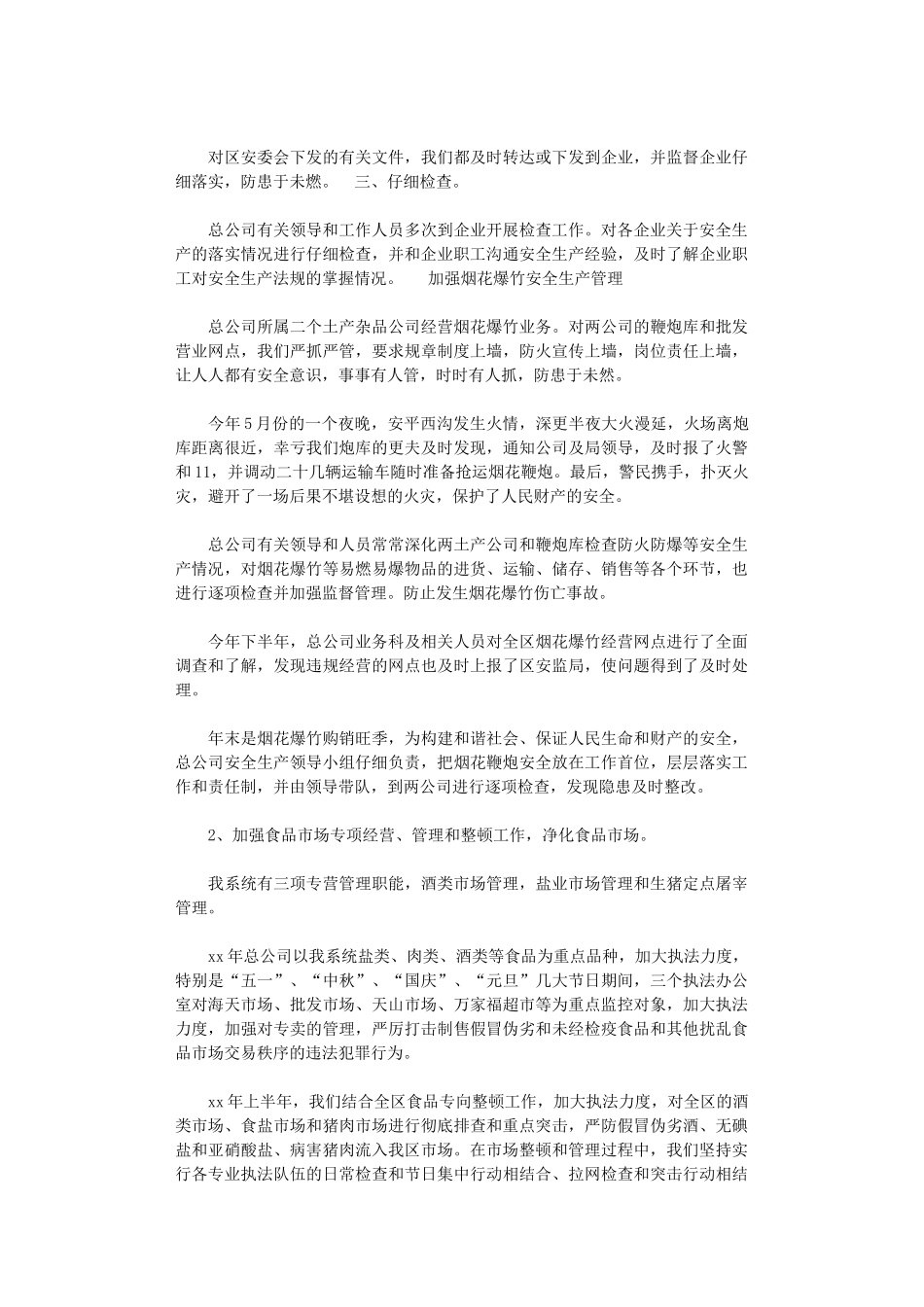 对区安委会下发的有关文件，我们都及时转达或下发到企业，并监督企业仔细落实，防患于未燃。　三、仔细检查。

总公司有关领导和工作人员多次到企业开展检查工作。对各企业关于安全生产的落实情况进行仔细检查，并和企业职工沟通安全生产经验，及时了解企业职工对安全生产法规的掌握情况。　加强烟花爆竹安全生产管理

总公司所属二个土产杂品公司经营烟花爆竹业务。对两公司的鞭炮库和批发营业网点，我们严抓严管，要求规章制度上墙，防火宣传上墙，岗位责任上墙，让人人都有安全意识，事事有人管，时时有人抓，防患于未然。

今年5月份的一个夜晚，安平西沟发生火情，深更半夜大火漫延，火场离炮库距离很近，幸亏我们炮库的更夫及时发现，通知公司及局领导，及时报了火警和11，并调动二十几辆运输车随时准备抢运烟花鞭炮。最后，警民携手，扑灭火灾，避开了一场后果不堪设想的火灾，保护了人民财产的安全。

总公司有关领导和人员常常深化两土产公司和鞭炮库检查防火防爆等安全生产情况，对烟花爆竹等易燃易爆物品的进货、运输、储存、销售等各个环节，也进行逐项检查并加强监督管理。防止发生烟花爆竹伤亡事故。

今年下半年，总公司业务科及相关人员对全区烟花爆竹经营网点进行了全面调查和了解，发现违规经营的网点也及时上报了区安监局，使问题得到了及时处理。

年末是烟花爆竹购销旺季，为构建和谐社会、保证人民生命和财产的安全，总公司安全生产领导小组仔细负责，把烟花鞭炮安全放在工作首位，层层落实工作和责任制，并由领导带队，到两公司进行逐项检查，发现隐患及时整改。

2、加强食品市场专项经营、管理和整顿工作，净化食品市场。

我系统有三项专营管理职能，酒类市场管理，盐业市场管理和生猪定点屠宰管理。

xx年总公司以我系统盐类、肉类、酒类等食品为重点品种，加大执法力度，特别是“五一”、“中秋”、“国庆”、“元旦”几大节日期间，三个执法办公室对海天市场、批发市场、天山市场、万家福超市等为重点监控对象，加大执法力度，加强对专卖的管理，严厉打击制售假冒伪劣和未经检疫食品和其他扰乱食品市场交易秩序的违法犯罪行为。

xx年上半年，我们结合全区食品专向整顿工作，加大执法力度，对全区的酒类市场、食盐市场和猪肉市场进行彻底排查和重点突击，严防假冒伪劣酒、无碘盐和亚硝酸盐、病害猪肉流入我区市场。在市场整顿和管理过程中，我们坚持实行各专业执法队伍的日常检查和节日集中行动相结合、拉网检查和突击行动相结